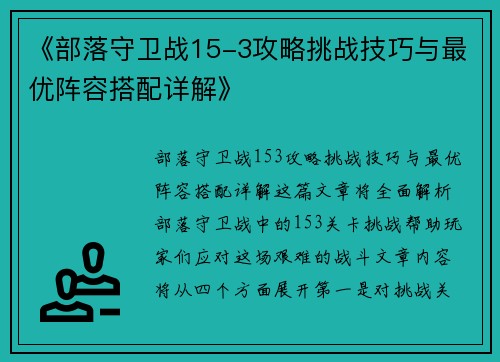 《部落守卫战15-3攻略挑战技巧与最优阵容搭配详解》

部落守卫战153攻略挑战技巧与最优阵容搭配详解这篇文章将全面解析部落守卫战中的153关卡挑战帮助玩家们应对这场艰难的战斗文章内容将从四个方面展开第一是对挑战关